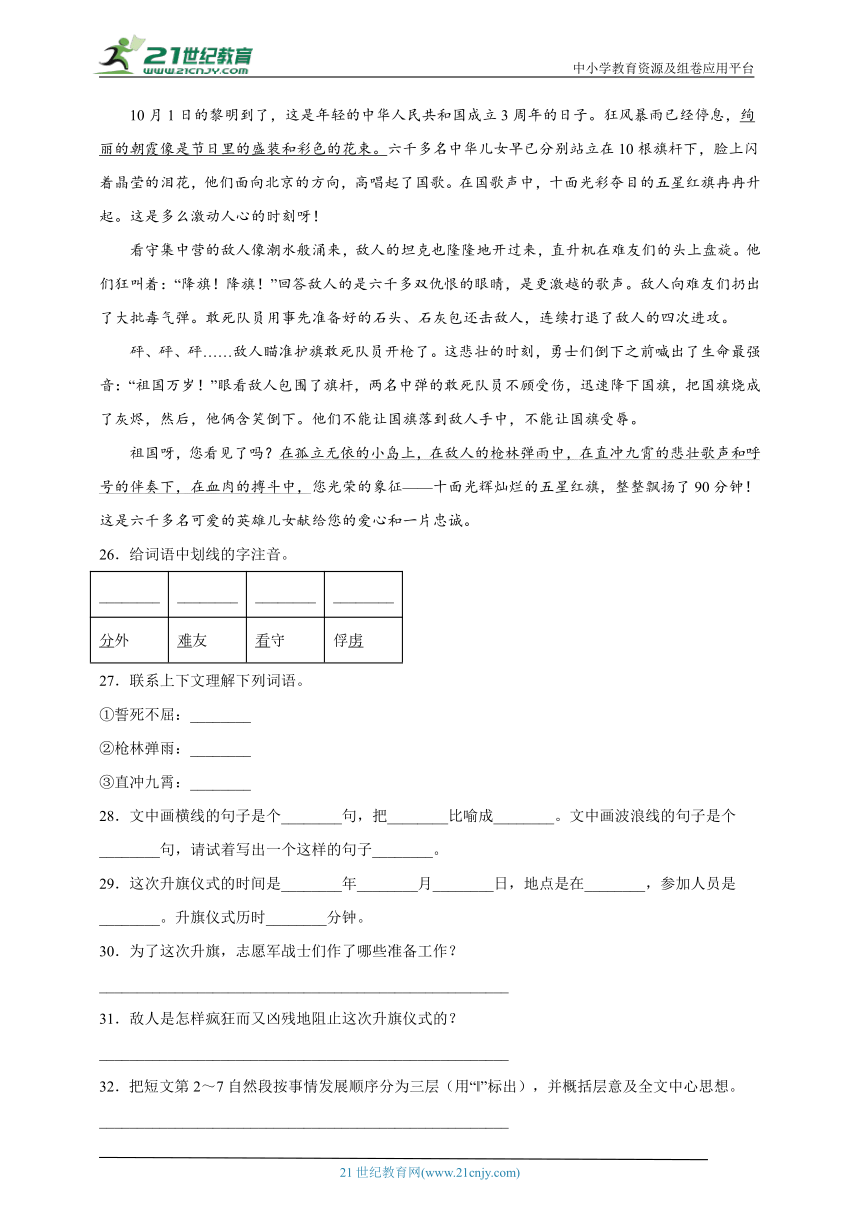 21世纪教育
www.21cnjy.com
中小学教育资源及组卷应用平台

10月1日的黎明到了，这是年轻的中华人民共和国成立3周年的日子。狂风暴雨已经停息，绚丽的朝霞像是节日里的盛装和彩色的花束。六千多名中华儿女早已分别站立在10根旗杆下，脸上闪着晶莹的泪花，他们面向北京的方向，高唱起了国歌。在国歌声中，十面光彩夺目的五星红旗冉冉升起。这是多么激动人心的时刻呀！

看守集中营的敌人像潮水般涌来，敌人的坦克也隆隆地开过来，直升机在难友们的头上盘旋。他们狂叫着："降旗！降旗！"回答敌人的是六千多双仇恨的眼睛，是更激越的歌声。敌人向难友们扔出了大批毒气弹。敢死队员用事先准备好的石头、石灰包还击敌人，连续打退了敌人的四次进攻。

砰、砰、砰……敌人瞄准护旗敢死队员开枪了。这悲壮的时刻，勇士们倒下之前喊出了生命最强音："祖国万岁！"眼看敌人包围了旗杆，两名中弹的敢死队员不顾受伤，迅速降下国旗，把国旗烧成了灰烬，然后，他俩含笑倒下。他们不能让国旗落到敌人手中，不能让国旗受辱。

祖国呀，您看见了吗？在孤立无依的小岛上，在敌人的枪林弹雨中，在直冲九霄的悲壮歌声和呼号的伴奏下，在血肉的搏斗中，您光荣的象征——十面光辉灿烂的五星红旗，整整飘扬了90分钟！这是六千多名可爱的英雄儿女献给您的爱心和一片忠诚。

26．给词语中划线的字注音。

| ________ | ________ | ________ | ________ |
|---|---|---|---|
| 分外 | 难友 | 看守 | 俘虏 |

27．联系上下文理解下列词语。

①誓死不屈：________

②枪林弹雨：________

③直冲九霄：________

28．文中画横线的句子是个________句，把________比喻成________。文中画波浪线的句子是个________句，请试着写出一个这样的句子________。

29．这次升旗仪式的时间是________年________月________日，地点是在________，参加人员是________。升旗仪式历时________分钟。

30．为了这次升旗，志愿军战士们作了哪些准备工作？

________________________________________________

31．敌人是怎样疯狂而又凶残地阻止这次升旗仪式的？

________________________________________________

32．把短文第2～7自然段按事情发展顺序分为三层（用"‖"标出），并概括层意及全文中心思想。

________________________________________________

21世纪教育网(www.21cnjy.com)